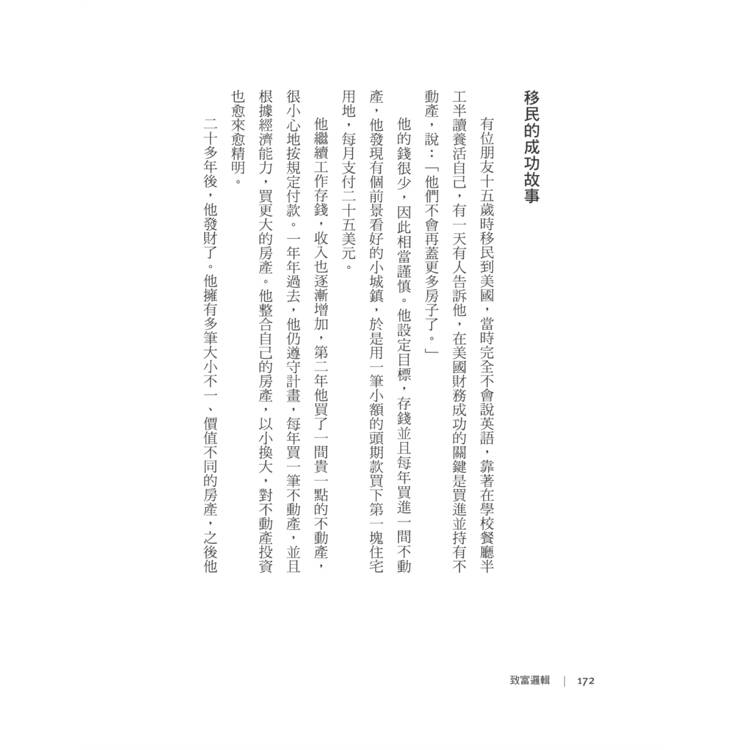 移民的成功故事

有位朋友十五歲時移民到美國，當時完全不會說英語，靠著在學校餐廳半工半讀養活自己，有一天有人告訴他，在美國財務成功的關鍵是買進並持有不動產，說：「他們不會再蓋更多房子了。」

他的錢很少，因此相當謹慎。他設定目標，存錢並且每年買進一間不動產，他發現有個前景看好的小城鎮，於是用一筆小額的頭期款買下第一塊住宅用地，每月支付二十五美元。

他繼續工作存錢，收入也逐漸增加，第二年他買了一間貴一點的不動產，很小心地按規定付款。一年年過去，他仍遵守計畫，每年買一筆不動產，並且根據經濟能力，買更大的房產。他整合自己的房產，以小換大，對不動產投資也愈來愈精明。

二十多年後，他發財了。他擁有多筆大小不一、價值不同的房產，之後他

致富邏輯 | 172